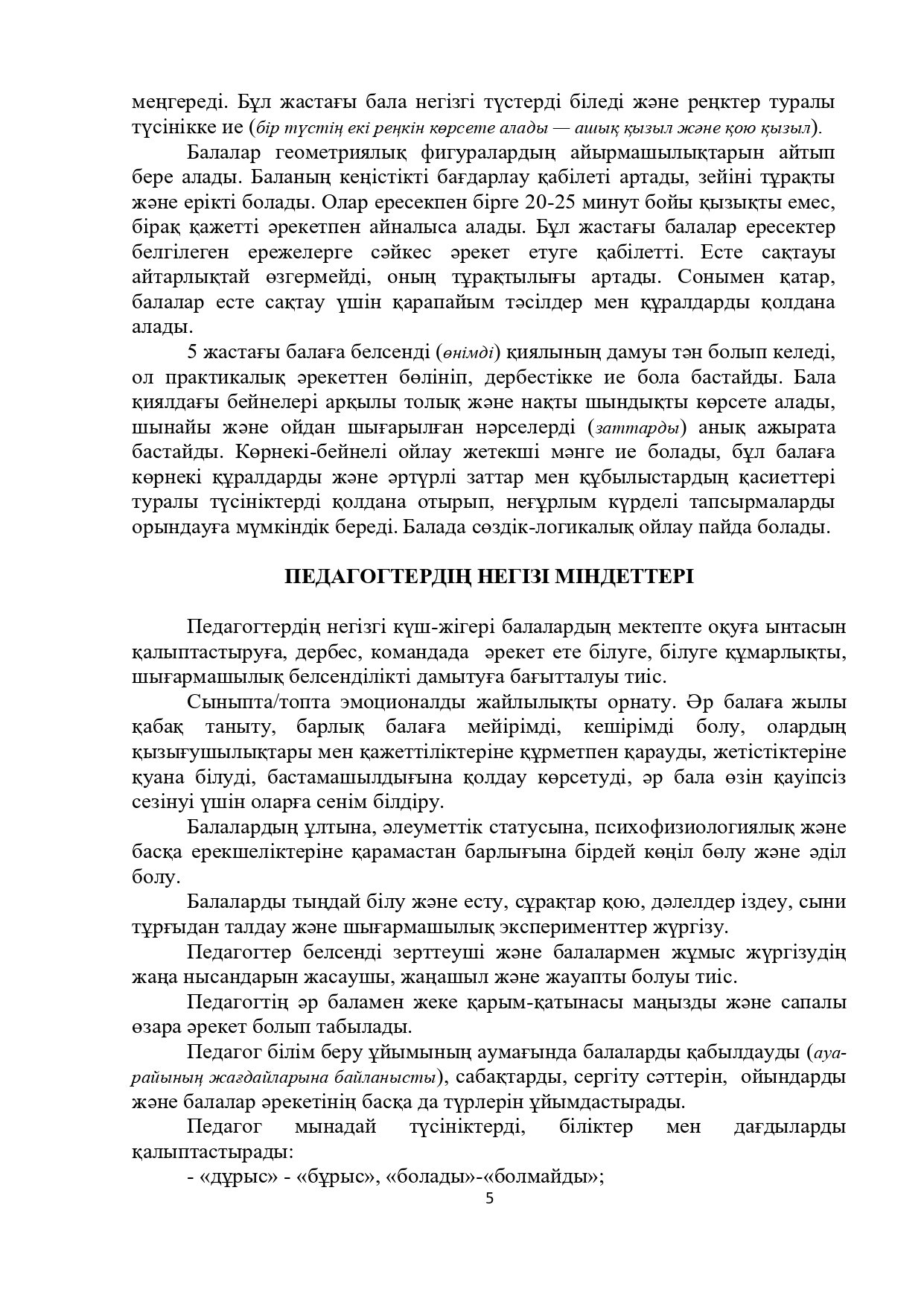 меңгереді. Бұл жастағы бала негізгі түстерді біледі және реңктер туралы түсінікке ие (бір түстің екі реңкін көрсете алады — ашық қызыл және қою қызыл).

Балалар геометриялық фигуралардың айырмашылықтарын айтып бере алады. Баланың кеңістікті бағдарлау қабілеті артады, зейіні тұрақты және ерікті болады. Олар ересекпен бірге 20-25 минут бойы қызықты емес, бірақ қажетті әрекетпен айналыса алады. Бұл жастағы балалар ересектер белгілеген ережелерге сәйкес әрекет етуге қабілетті. Есте сақтауы айтарлықтай өзгермейді, оның тұрақтылығы артады. Сонымен қатар, балалар есте сақтау үшін қарапайым тәсілдер мен құралдарды қолдана алады.

5 жастағы балаға белсенді (өнімді) қиялының дамуы тән болып келеді, ол практикалық әрекеттен бөлініп, дербестікке ие бола бастайды. Бала қиялдағы бейнелері арқылы толық және нақты шындықты көрсете алады, шынайы және ойдан шығарылған нәрселерді (заттарды) анық ажырата бастайды. Көрнекі-бейнелі ойлау жетекші мәнге ие болады, бұл балаға көрнекі құралдарды және әртүрлі заттар мен құбылыстардың қасиеттері туралы түсініктерді қолдана отырып, неғұрлым күрделі тапсырмаларды орындауға мүмкіндік береді. Балада сөздік-логикалық ойлау пайда болады.

ПЕДАГОГТЕРДІҢ НЕГІЗІ МІНДЕТТЕРІ

Педагогтердің негізгі күш-жігері балалардың мектепте оқуға ынтасын қалыптастыруға, дербес, командада әрекет ете білуге, білуге құмарлықты, шығармашылық белсенділікті дамытуға бағытталуы тиіс.

Сыныпта/топта эмоционалды жайлылықты орнату. Әр балаға жылы қабақ таныту, барлық балаға мейірімді, кешірімді болу, олардың қызығушылықтары мен қажеттіліктеріне құрметпен қарауды, жетістіктеріне қуана білуді, бастамашылдығына қолдау көрсетуді, әр бала өзін қауіпсіз сезінуі үшін оларға сенім білдіру.

Балалардың ұлтына, әлеуметтік статусына, психофизиологиялық және басқа ерекшеліктеріне қарамастан барлығына бірдей көңіл бөлу және әділ болу.

Балаларды тыңдай білу және есту, сұрақтар қою, дәлелдер іздеу, сыни тұрғыдан талдау және шығармашылық эксперименттер жүргізу.

Педагогтер белсенді зерттеуші және балалармен жұмыс жүргізудің жаңа нысандарын жасаушы, жаңашыл және жауапты болуы тиіс.

Педагогтің әр баламен жеке қарым-қатынасы маңызды және сапалы өзара әрекет болып табылады.

Педагог білім беру ұйымының аумағында балаларды қабылдауды (ауа-райының жағдайларына байланысты), сабақтарды, сергіту сәттерін, ойындарды және балалар әрекетінің басқа да түрлерін ұйымдастырады.

Педагог мынадай түсініктерді, біліктер мен дағдыларды қалыптастырады:

- «дұрыс» - «бұрыс», «болады»-«болмайды»;

5